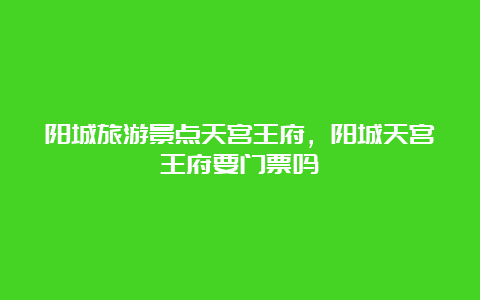 阳城旅游景点天宫王府，阳城天宫王府要门票吗